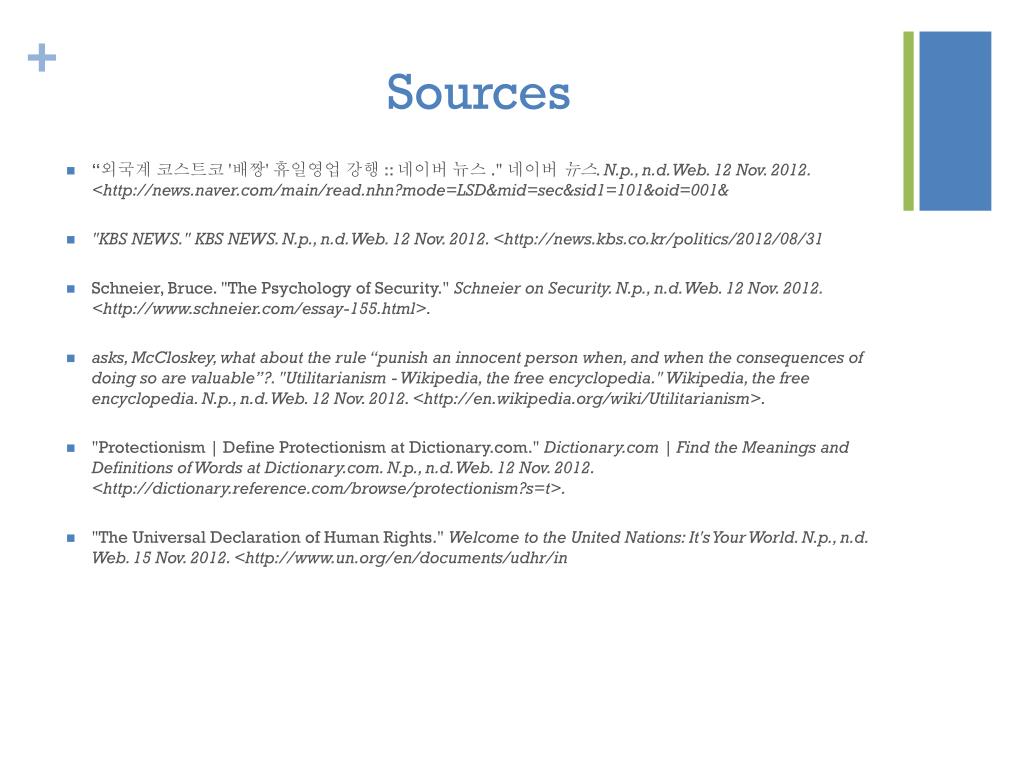 +

Sources

“외국계 코스트코 '배짱' 휴일영업 강행 :: 네이버 뉴스 ." 네이버 뉴스. N.p., n.d. Web. 12 Nov. 2012. <http://news.naver.com/main/read.nhn?mode=LSD&mid=sec&sid1=101&oid=001&

"KBS NEWS." KBS NEWS. N.p., n.d. Web. 12 Nov. 2012. <http://news.kbs.co.kr/politics/2012/08/31

Schneier, Bruce. "The Psychology of Security." Schneier on Security. N.p., n.d. Web. 12 Nov. 2012. <http://www.schneier.com/essay-155.html>.

asks, McCloskey, what about the rule “punish an innocent person when, and when the consequences of doing so are valuable”?. "Utilitarianism - Wikipedia, the free encyclopedia." Wikipedia, the free encyclopedia. N.p., n.d. Web. 12 Nov. 2012. <http://en.wikipedia.org/wiki/Utilitarianism>.

"Protectionism | Define Protectionism at Dictionary.com." Dictionary.com | Find the Meanings and Definitions of Words at Dictionary.com. N.p., n.d. Web. 12 Nov. 2012. <http://dictionary.reference.com/browse/protectionism?s=t>.

"The Universal Declaration of Human Rights." Welcome to the United Nations: It's Your World. N.p., n.d. Web. 15 Nov. 2012. <http://www.un.org/en/documents/udhr/in